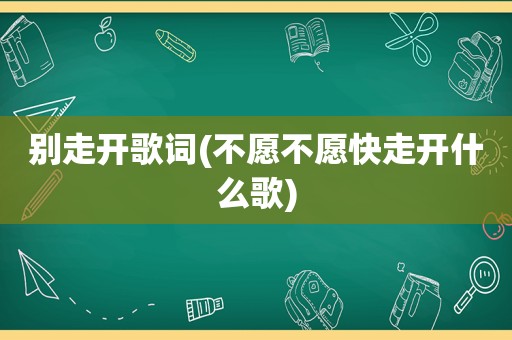 别走开歌词(不愿不愿快走开什么歌)